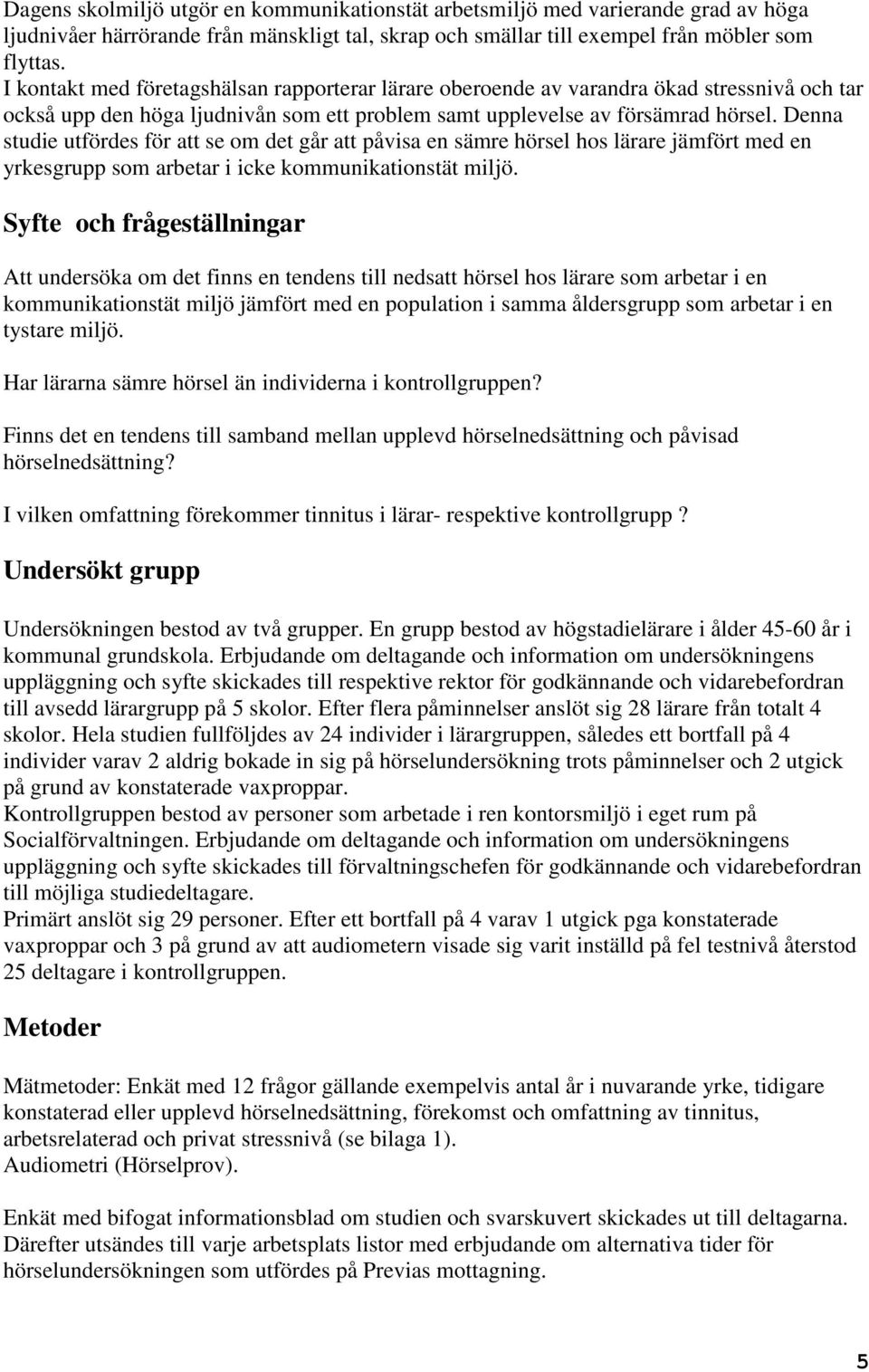 Dagens skolmiljö utgör en kommunikationstät arbetsmiljö med varierande grad av höga ljudnivåer härrörande från mänskligt tal, skrap och smällar till exempel från möbler som flyttas.
I kontakt med företagshälsan rapporterar lärare oberoende av varandra ökad stressnivå och tar också upp den höga ljudnivån som ett problem samt upplevelse av försämrad hörsel. Denna studie utfördes för att se om det går att påvisa en sämre hörsel hos lärare jämfört med en yrkesgrupp som arbetar i icke kommunikationstät miljö.

Syfte och frågeställningar

Att undersöka om det finns en tendens till nedsatt hörsel hos lärare som arbetar i en kommunikationstät miljö jämfört med en population i samma åldersgrupp som arbetar i en tystare miljö.

Har lärarna sämre hörsel än individerna i kontrollgruppen?

Finns det en tendens till samband mellan upplevd hörselnedsättning och påvisad hörselnedsättning?

I vilken omfattning förekommer tinnitus i lärar- respektive kontrollgrupp ?

Undersökt grupp

Undersökningen bestod av två grupper. En grupp bestod av högstadielärare i ålder 45-60 år i kommunal grundskola. Erbjudande om deltagande och information om undersökningens uppläggning och syfte skickades till respektive rektor för godkännande och vidarebefordran till avsedd lärargrupp på 5 skolor. Efter flera påminnelser anslöt sig 28 lärare från totalt 4 skolor. Hela studien fullföljdes av 24 individer i lärargruppen, således ett bortfall på 4 individer varav 2 aldrig bokade in sig på hörselundersökning trots påminnelser och 2 utgick på grund av konstaterade vaxproppar.
Kontrollgruppen bestod av personer som arbetade i ren kontorsmiljö i eget rum på Socialförvaltningen. Erbjudande om deltagande och information om undersökningens uppläggning och syfte skickades till förvaltningschefen för godkännande och vidarebefordran till möjliga studiedeltagare.
Primärt anslöt sig 29 personer. Efter ett bortfall på 4 varav 1 utgick pga konstaterade vaxproppar och 3 på grund av att audiometern visade sig varit inställd på fel testnivå återstod 25 deltagare i kontrollgruppen.

Metoder

Mätmetoder: Enkät med 12 frågor gällande exempelvis antal år i nuvarande yrke, tidigare konstaterad eller upplevd hörselnedsättning, förekomst och omfattning av tinnitus, arbetsrelaterad och privat stressnivå (se bilaga 1).
Audiometri (Hörselprov).

Enkät med bifogat informationsblad om studien och svarskuvert skickades ut till deltagarna. Därefter utsändes till varje arbetsplats listor med erbjudande om alternativa tider för hörselundersökningen som utfördes på Previas mottagning.

5